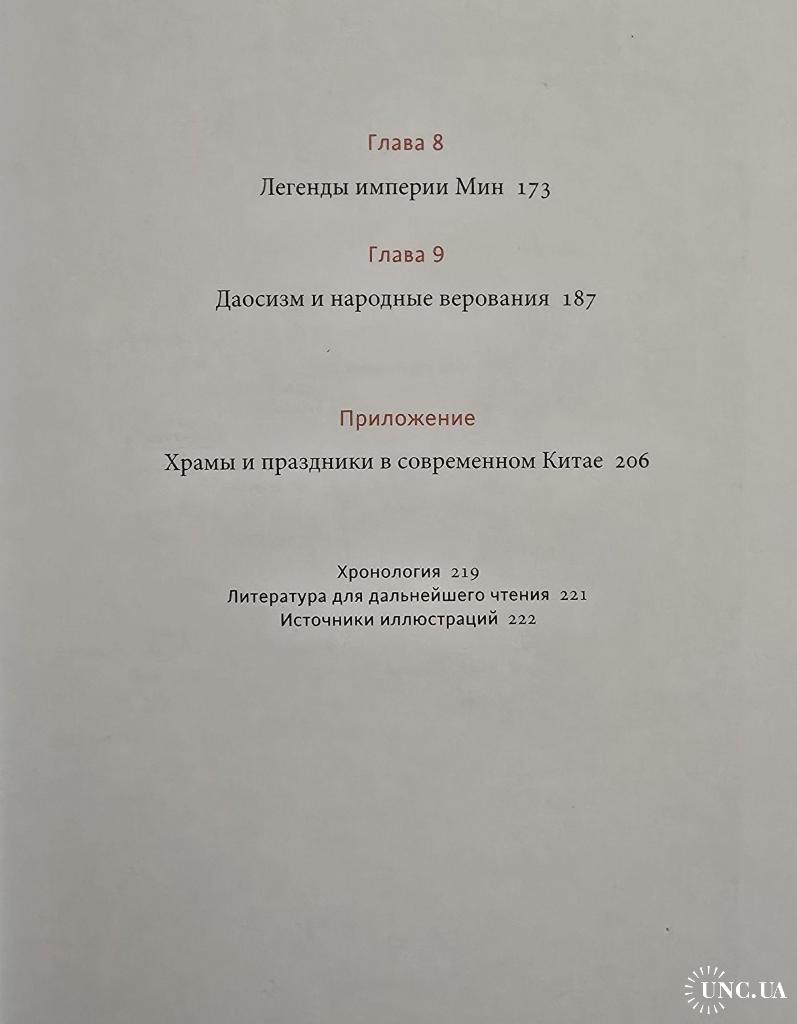 Глава 8

Легенды империи Мин 173

Глава 9

Даосизм и народные верования 187

Приложение

Храмы и праздники в современном Китае 206

Хронология 219
Литература для дальнейшего чтения 221
Источники иллюстраций 222

UNC.UA